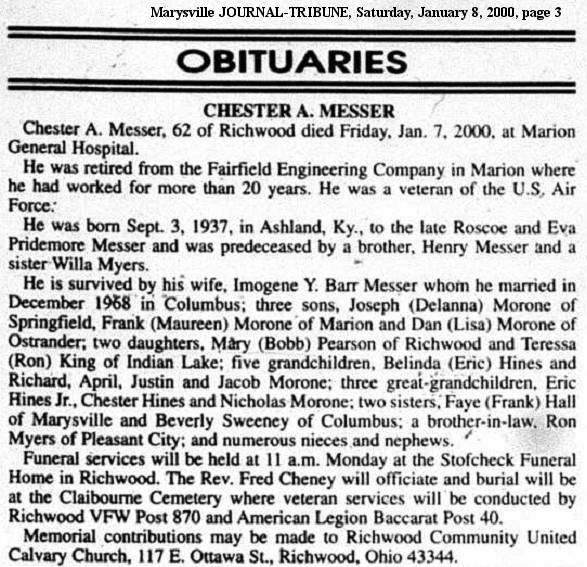 Marysville JOURNAL-TRIBUNE, Saturday, January 8, 2000, page 3

OBITUARIES

CHESTER A. MESSER

Chester A. Messer, 62 of Richwood died Friday, Jan. 7, 2000, at Marion General Hospital.

He was retired from the Fairfield Engineering Company in Marion where he had worked for more than 20 years. He was a veteran of the U.S. Air Force.

He was born Sept. 3, 1937, in Ashland, Ky., to the late Roscoe and Eva Pridemore Messer and was predeceased by a brother, Henry Messer and a sister Willa Myers.

He is survived by his wife, Imogene Y. Barr Messer whom he married in December 1968 in Columbus; three sons, Joseph (Delanna) Morone of Springfield, Frank (Maureen) Morone of Marion and Dan (Lisa) Morone of Ostrander; two daughters, Mary (Bobb) Pearson of Richwood and Teressa (Ron) King of Indian Lake; five grandchildren, Belinda (Eric) Hines and Richard, April, Justin and Jacob Morone; three great-grandchildren, Eric Hines Jr., Chester Hines and Nicholas Morone; two sisters, Faye (Frank) Hall of Marysville and Beverly Sweeney of Columbus; a brother-in-law, Ron Myers of Pleasant City; and numerous nieces and nephews.

Funeral services will be held at 11 a.m. Monday at the Stofcheck Funeral Home in Richwood. The Rev. Fred Cheney will officiate and burial will be at the Claibourne Cemetery where veteran services will be conducted by Richwood VFW Post 870 and American Legion Baccarat Post 40.

Memorial contributions may be made to Richwood Community United Calvary Church, 117 E. Ottawa St., Richwood, Ohio 43344.